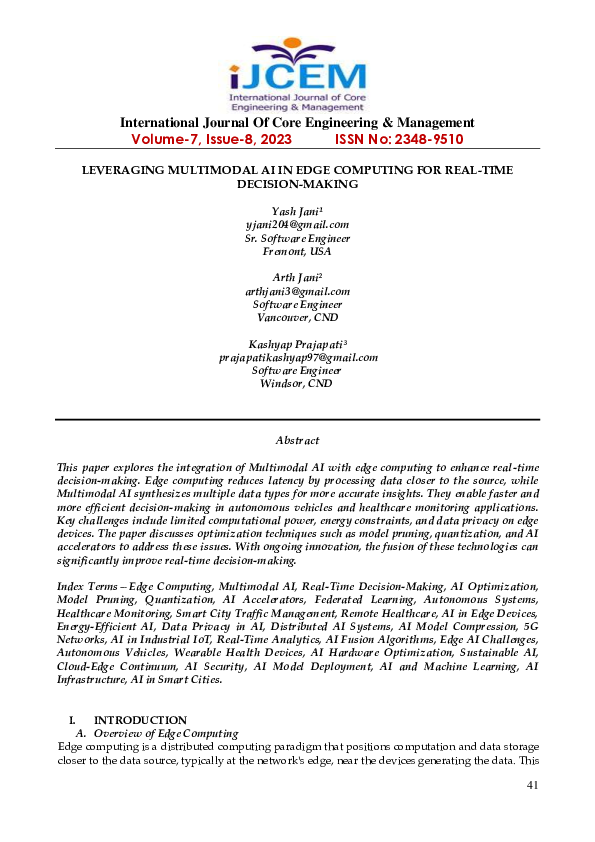 iJCEM
International Journal of Core Engineering & Management

International Journal Of Core Engineering & Management
Volume-7, Issue-8, 2023 ISSN No: 2348-9510

LEVERAGING MULTIMODAL AI IN EDGE COMPUTING FOR REAL-TIME DECISION-MAKING

Yash Jani¹
yjani204@gmail.com
Sr. Software Engineer
Fremont, USA

Arth Jani²
arthjani3@gmail.com
Software Engineer
Vancouver, CND

Kashyap Prajapati³
prajapatikashyap97@gmail.com
Software Engineer
Windsor, CND

Abstract

This paper explores the integration of Multimodal AI with edge computing to enhance real-time decision-making. Edge computing reduces latency by processing data closer to the source, while Multimodal AI synthesizes multiple data types for more accurate insights. They enable faster and more efficient decision-making in autonomous vehicles and healthcare monitoring applications. Key challenges include limited computational power, energy constraints, and data privacy on edge devices. The paper discusses optimization techniques such as model pruning, quantization, and AI accelerators to address these issues. With ongoing innovation, the fusion of these technologies can significantly improve real-time decision-making.

Index Terms – Edge Computing, Multimodal AI, Real-Time Decision-Making, AI Optimization, Model Pruning, Quantization, AI Accelerators, Federated Learning, Autonomous Systems, Healthcare Monitoring, Smart City Traffic Management, Remote Healthcare, AI in Edge Devices, Energy-Efficient AI, Data Privacy in AI, Distributed AI Systems, AI Model Compression, 5G Networks, AI in Industrial IoT, Real-Time Analytics, AI Fusion Algorithms, Edge AI Challenges, Autonomous Vehicles, Wearable Health Devices, AI Hardware Optimization, Sustainable AI, Cloud-Edge Continuum, AI Security, AI Model Deployment, AI and Machine Learning, AI Infrastructure, AI in Smart Cities.

I. INTRODUCTION
A. Overview of Edge Computing
Edge computing is a distributed computing paradigm that positions computation and data storage closer to the data source, typically at the network's edge, near the devices generating the data. This

41